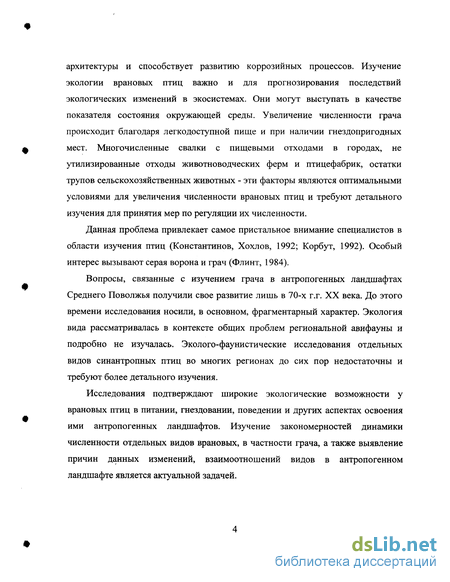 архитектуры и способствует развитию коррозийных процессов. Изучение экологии врановых птиц важно и для прогнозирования последствий экологических изменений в экосистемах. Они могут выступать в качестве показателя состояния окружающей среды. Увеличение численности грача происходит благодаря легкодоступной пище и при наличии гнездопригодных мест. Многочисленные свалки с пищевыми отходами в городах, не утилизированные отходы животноводческих ферм и птицефабрик, остатки трупов сельскохозяйственных животных - эти факторы являются оптимальными условиями для увеличения численности врановых птиц и требуют детального изучения для принятия мер по регуляции их численности.

Данная проблема привлекает самое пристальное внимание специалистов в области изучения птиц (Константинов, Хохлов, 1992; Корбут, 1992). Особый интерес вызывают серая ворона и грач (Флинт, 1984).

Вопросы, связанные с изучением грача в антропогенных ландшафтах Среднего Поволжья получили свое развитие лишь в 70-х г.г. XX века. До этого времени исследования носили, в основном, фрагментарный характер. Экология вида рассматривалась в контексте общих проблем региональной авифауны и подробно не изучалась. Эколого-фаунистические исследования отдельных видов синантропных птиц во многих регионах до сих пор недостаточны и требуют более детального изучения.

Исследования подтверждают широкие экологические возможности у врановых птиц в питании, гнездовании, поведении и других аспектах освоения ими антропогенных ландшафтов. Изучение закономерностей динамики численности отдельных видов врановых, в частности грача, а также выявление причин данных изменений, взаимоотношений видов в антропогенном ландшафте является актуальной задачей.

4

dsLib.net
библиотека диссертаций